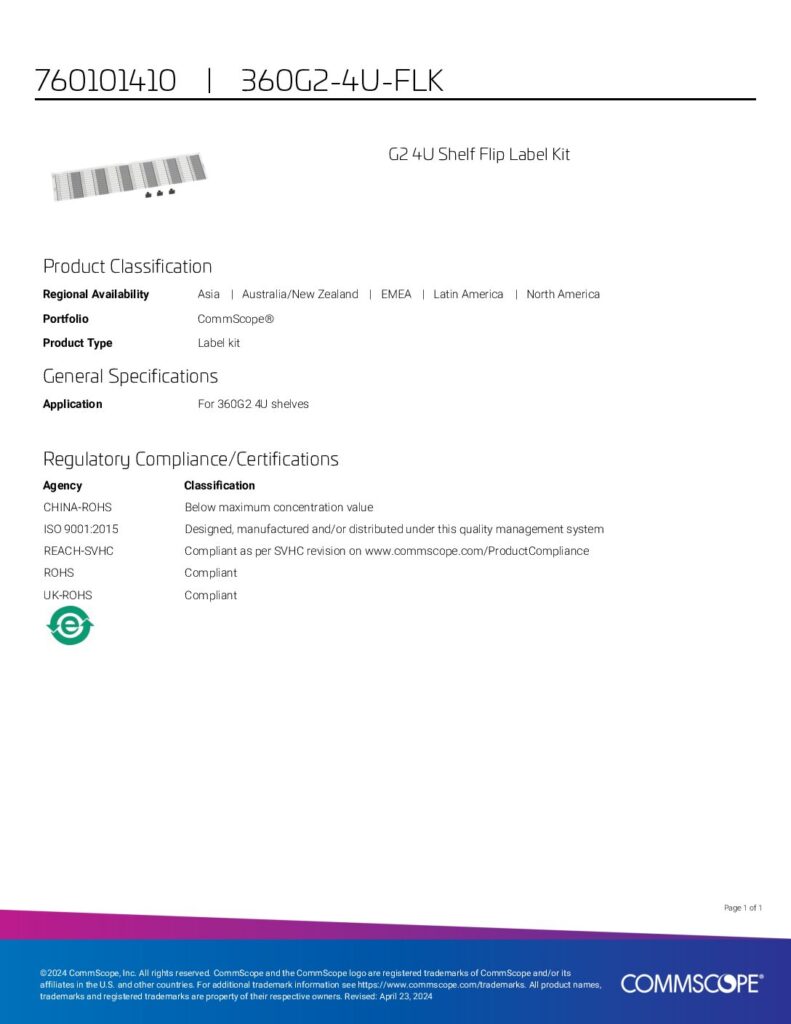 760101410 | 360G2-4U-FLK

G2 4U Shelf Flip Label Kit

Product Classification

| | |
|---|---|
| Regional Availability | Asia \| Australia/New Zealand \| EMEA \| Latin America \| North America |
| Portfolio | CommScope® |
| Product Type | Label kit |

General Specifications

| | |
|---|---|
| Application | For 360G2 4U shelves |

Regulatory Compliance/Certifications

| Agency | Classification |
|---|---|
| CHINA-ROHS | Below maximum concentration value |
| ISO 9001:2015 | Designed, manufactured and/or distributed under this quality management system |
| REACH-SVHC | Compliant as per SVHC revision on www.commscope.com/ProductCompliance |
| ROHS | Compliant |
| UK-ROHS | Compliant |

e

Page 1 of 1

©2024 CommScope, Inc. All rights reserved. CommScope and the CommScope logo are registered trademarks of CommScope and/or its affiliates in the U.S. and other countries. For additional trademark information see https://www.commscope.com/trademarks. All product names, trademarks and registered trademarks are property of their respective owners. Revised: April 23, 2024

COMMSCOPE®